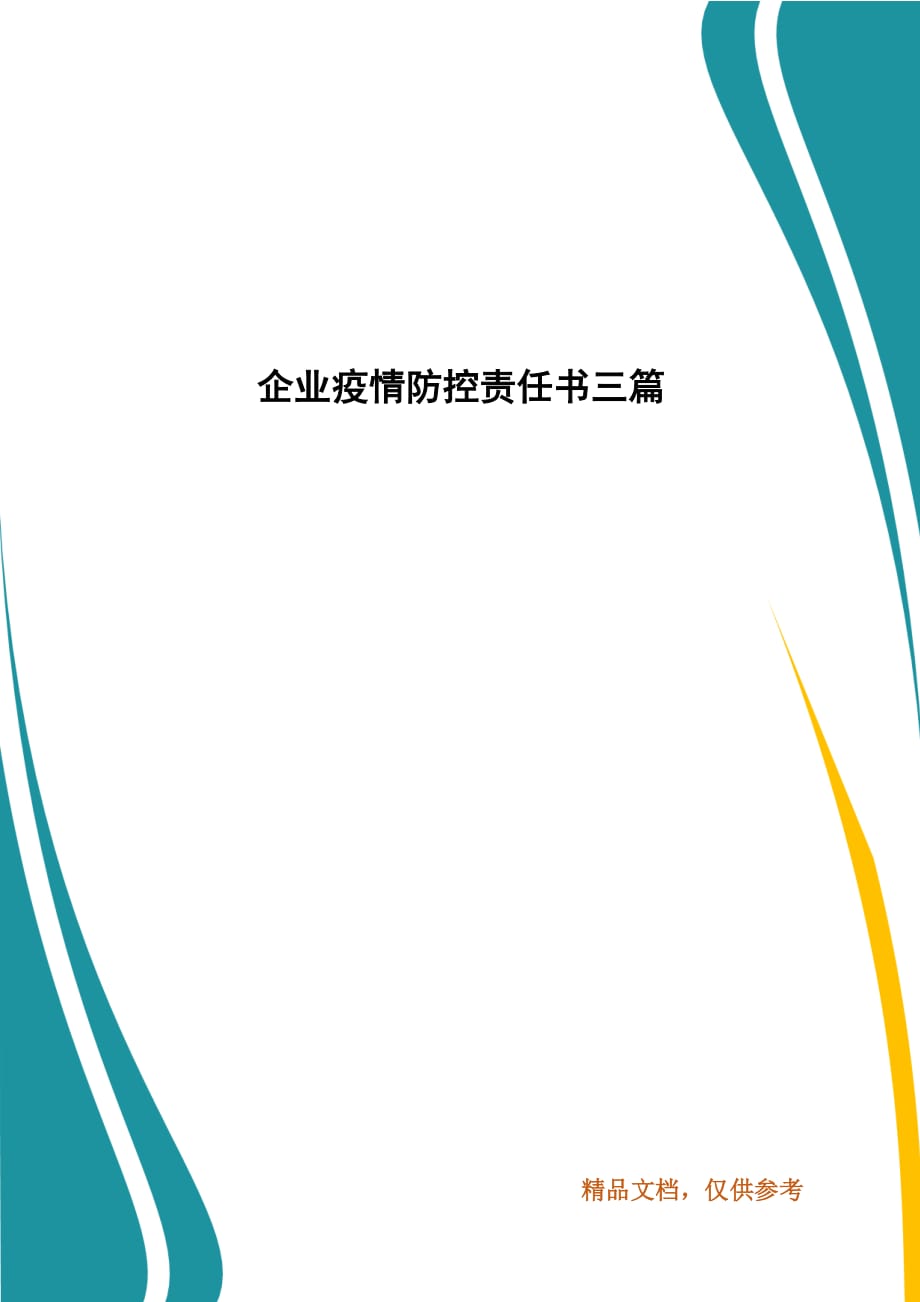 企业疫情防控责任书三篇

精品文档，仅供参考